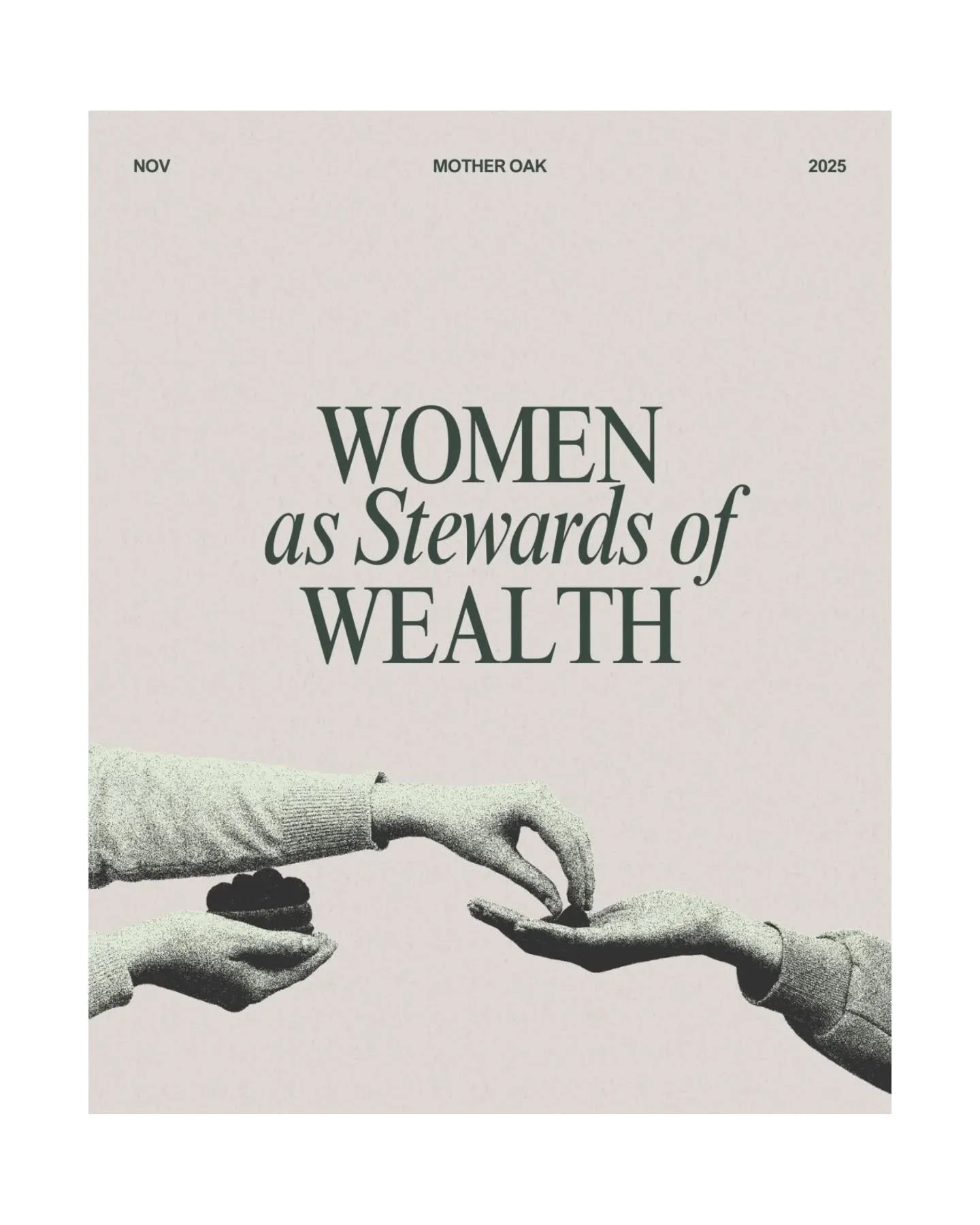 NOV MOTHER OAK 2025

WOMEN
as Stewards of
WEALTH